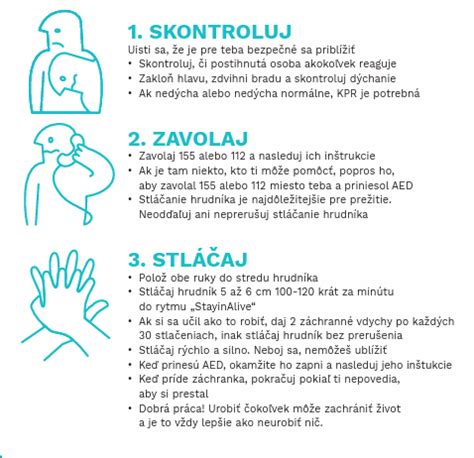 1. SKONTROLUJ

Uisti sa, že je pre teba bezpečné sa priblížiť
• Skontroluj, či postihnutá osoba akokoľvek reaguje
• Zakloň hlavu, zdvihni bradu a skontroluj dýchanie
• Ak nedýcha alebo nedýcha normálne, KPR je potrebná

2. ZAVOLAJ

• Zavolaj 155 alebo 112 a nasleduj ich inštrukcie
• Ak je tam niekto, kto ti môže pomôcť, popros ho, aby zavolal 155 alebo 112 miesto teba a priniesol AED
• Stláčanie hrudníka je najdôležitejšie pre prežitie. Neodďaľuj ani neprerušuj stláčanie hrudníka

3. STLÁČAJ

• Polož obe ruky do stredu hrudníka
• Stláčaj hrudník 5 až 6 cm 100-120 krát za minútu do rytmu „StayinAlive“
• Ak si sa učil ako to robiť, daj 2 záchranné vdychy po každých 30 stlačeniach, inak stláčaj hrudník bez prerušenia
• Stláčaj rýchlo a silno. Neboj sa, nemôžeš ublížiť
• Keď prinesú AED, okamžite ho zapni a nasleduj jeho inštukcie
• Keď príde záchranka, pokračuj pokiaľ ti nepovedia, aby si prestal
• Dobrá práca! Urobiť čokoľvek môže zachrániť život a je to vždy lepšie ako neurobiť nič.